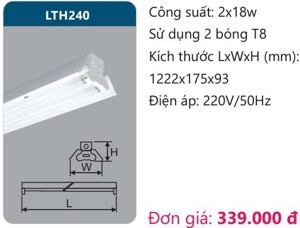 LTH240

H

W

L

Công suất: 2x18w
Sử dụng 2 bóng T8
Kích thước LxWxH (mm): 1222x175x93
Điện áp: 220V/50Hz

Đơn giá: 339.000 đ